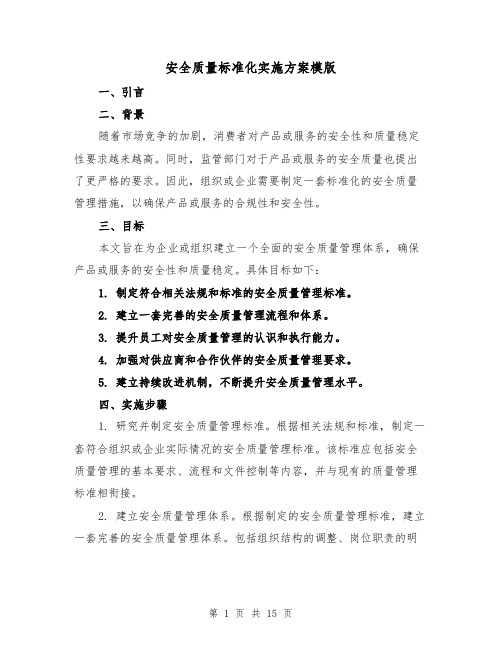 安全质量标准化实施方案模版

一、引言

二、背景

随着市场竞争的加剧，消费者对产品或服务的安全性和质量稳定性要求越来越高。同时，监管部门对于产品或服务的安全质量也提出了更严格的要求。因此，组织或企业需要制定一套标准化的安全质量管理措施，以确保产品或服务的合规性和安全性。

三、目标

本文旨在为企业或组织建立一个全面的安全质量管理体系，确保产品或服务的安全性和质量稳定。具体目标如下：

1. 制定符合相关法规和标准的安全质量管理标准。

2. 建立一套完善的安全质量管理流程和体系。

3. 提升员工对安全质量管理的认识和执行能力。

4. 加强对供应商和合作伙伴的安全质量管理要求。

5. 建立持续改进机制，不断提升安全质量管理水平。

四、实施步骤

1. 研究并制定安全质量管理标准。根据相关法规和标准，制定一套符合组织或企业实际情况的安全质量管理标准。该标准应包括安全质量管理的基本要求、流程和文件控制等内容，并与现有的质量管理标准相衔接。

2. 建立安全质量管理体系。根据制定的安全质量管理标准，建立一套完善的安全质量管理体系。包括组织结构的调整、岗位职责的明

第 1 页 共 15 页